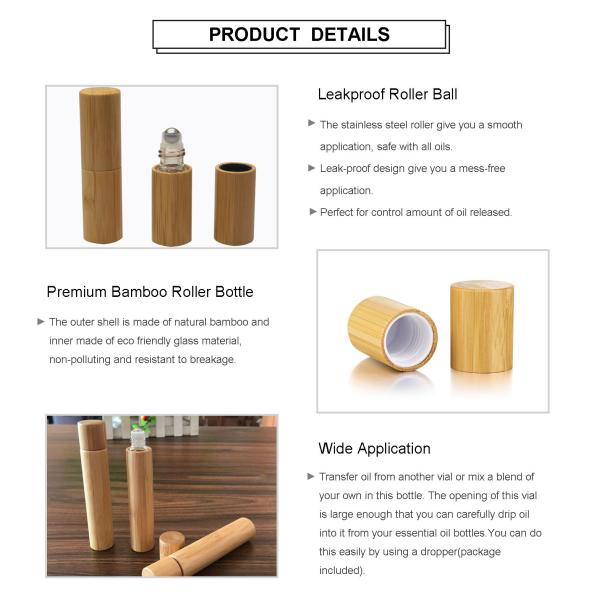 PRODUCT DETAILS

Leakproof Roller Ball

► The stainless steel roller give you a smooth application, safe with all oils.

► Leak-proof design give you a mess-free application.

► Perfect for control amount of oil released.

Premium Bamboo Roller Bottle

► The outer shell is made of natural bamboo and inner made of eco friendly glass material, non-polluting and resistant to breakage.

Wide Application

► Transfer oil from another vial or mix a blend of your own in this bottle. The opening of this vial is large enough that you can carefully drip oil into it from your essential oil bottles.You can do this easily by using a dropper(package included).